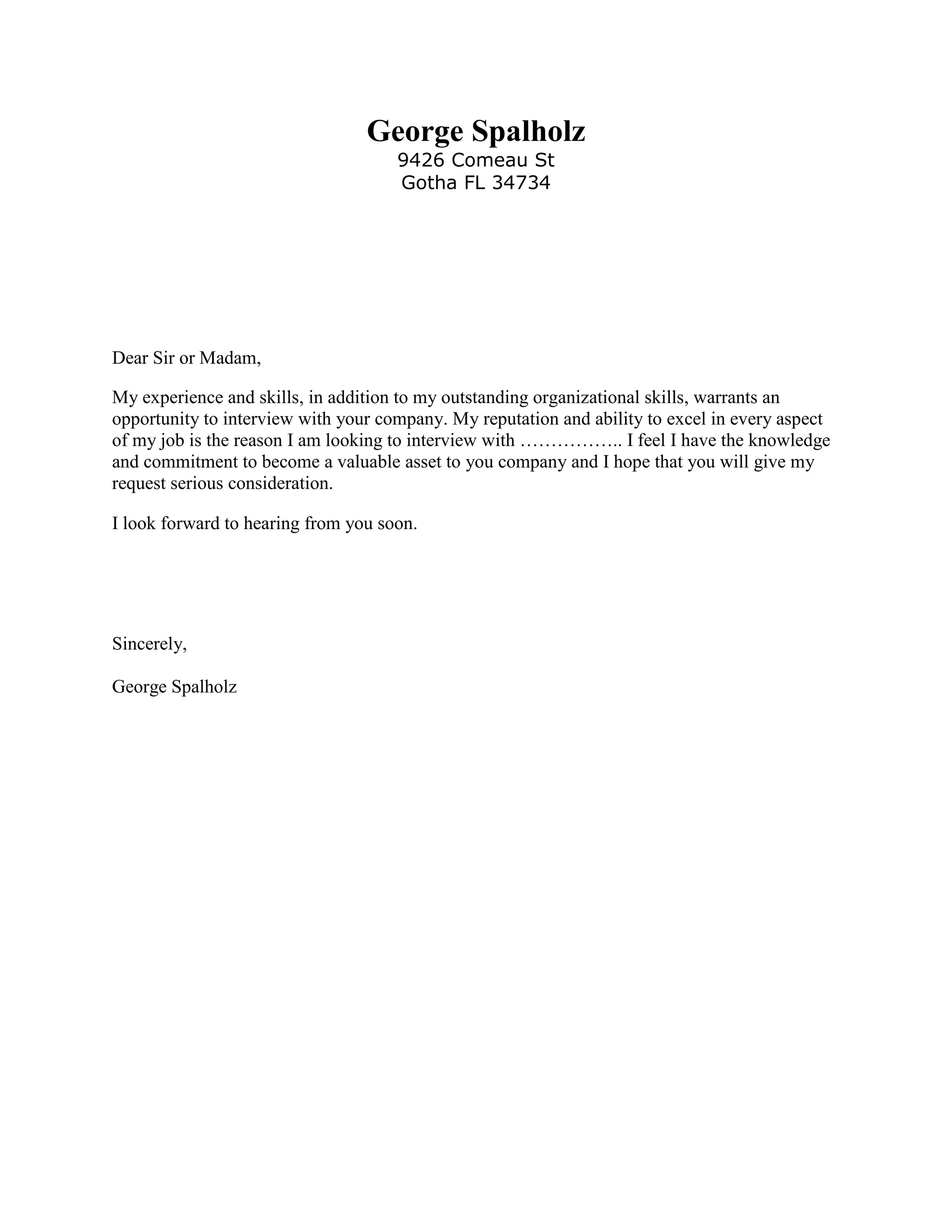 George Spalholz
9426 Comeau St
Gotha FL 34734

Dear Sir or Madam,

My experience and skills, in addition to my outstanding organizational skills, warrants an opportunity to interview with your company. My reputation and ability to excel in every aspect of my job is the reason I am looking to interview with …………….. I feel I have the knowledge and commitment to become a valuable asset to you company and I hope that you will give my request serious consideration.

I look forward to hearing from you soon.

Sincerely,

George Spalholz